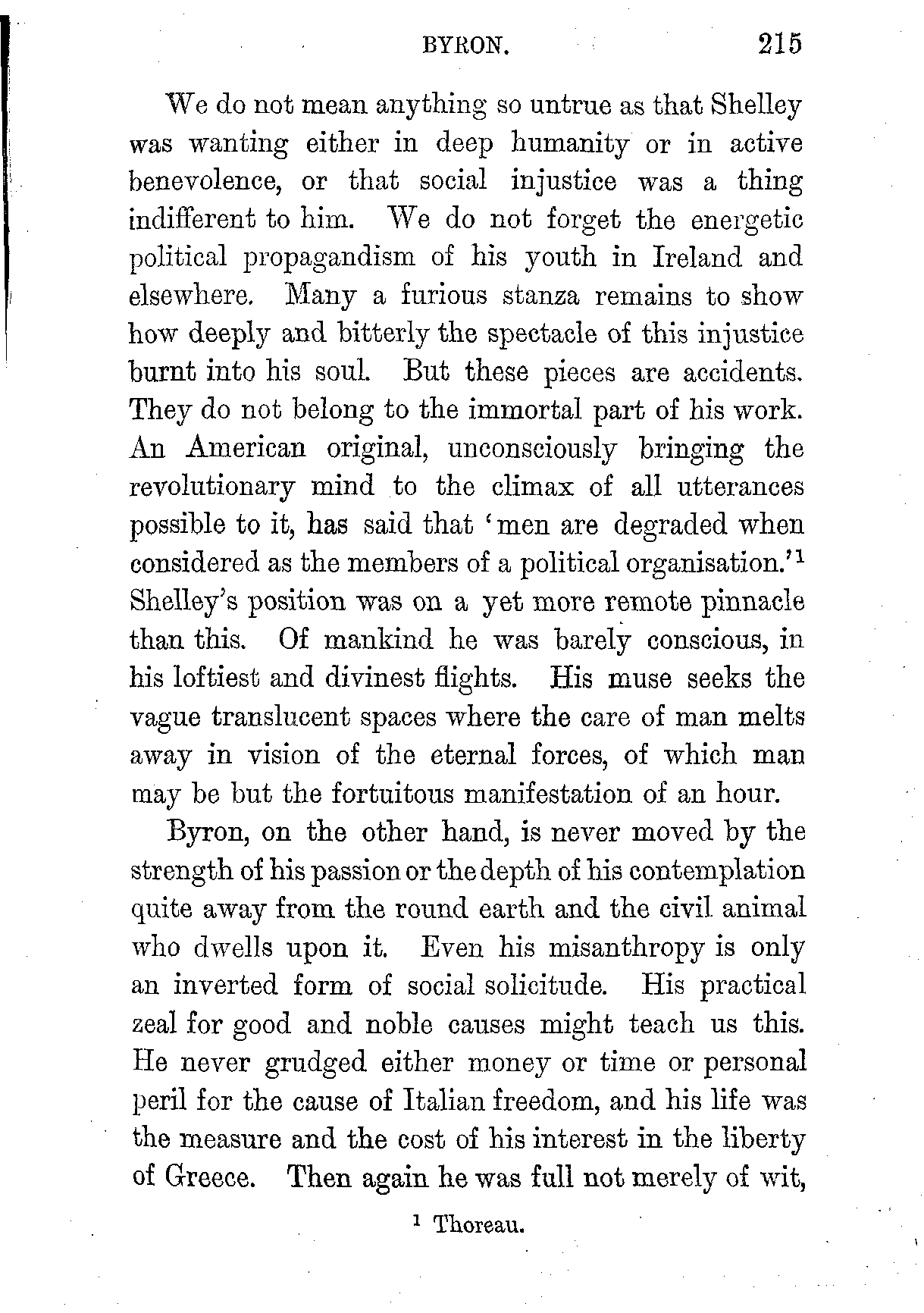 BYRON. 215

We do not mean anything so untrue as that Shelley was wanting either in deep humanity or in active benevolence, or that social injustice was a thing indifferent to him. We do not forget the energetic political propagandism of his youth in Ireland and elsewhere. Many a furious stanza remains to show how deeply and bitterly the spectacle of this injustice burnt into his soul. But these pieces are accidents. They do not belong to the immortal part of his work. An American original, unconsciously bringing the revolutionary mind to the climax of all utterances possible to it, has said that 'men are degraded when considered as the members of a political organisation.'$^1$ Shelley's position was on a yet more remote pinnacle than this. Of mankind he was barely conscious, in his loftiest and divinest flights. His muse seeks the vague translucent spaces where the care of man melts away in vision of the eternal forces, of which man may be but the fortuitous manifestation of an hour.

Byron, on the other hand, is never moved by the strength of his passion or the depth of his contemplation quite away from the round earth and the civil animal who dwells upon it. Even his misanthropy is only an inverted form of social solicitude. His practical zeal for good and noble causes might teach us this. He never grudged either money or time or personal peril for the cause of Italian freedom, and his life was the measure and the cost of his interest in the liberty of Greece. Then again he was full not merely of wit,

$^1$ Thoreau.